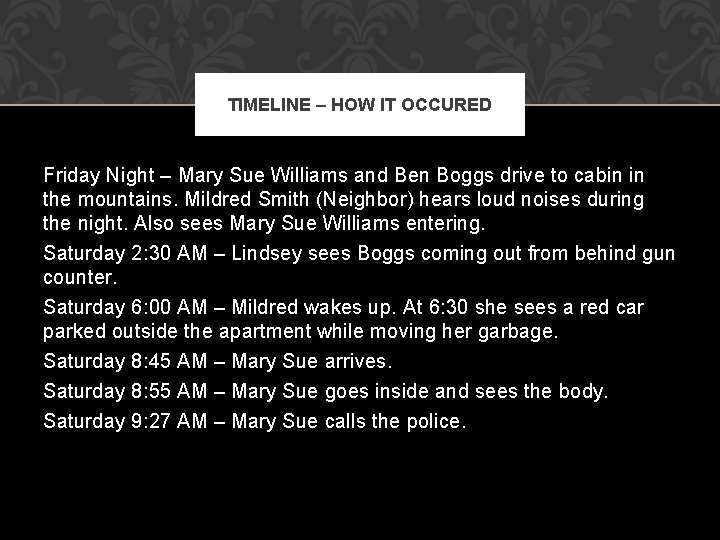 TIMELINE – HOW IT OCCURED

Friday Night – Mary Sue Williams and Ben Boggs drive to cabin in the mountains. Mildred Smith (Neighbor) hears loud noises during the night. Also sees Mary Sue Williams entering.

Saturday 2:30 AM – Lindsey sees Boggs coming out from behind gun counter.

Saturday 6:00 AM – Mildred wakes up. At 6:30 she sees a red car parked outside the apartment while moving her garbage.

Saturday 8:45 AM – Mary Sue arrives.

Saturday 8:55 AM – Mary Sue goes inside and sees the body.

Saturday 9:27 AM – Mary Sue calls the police.